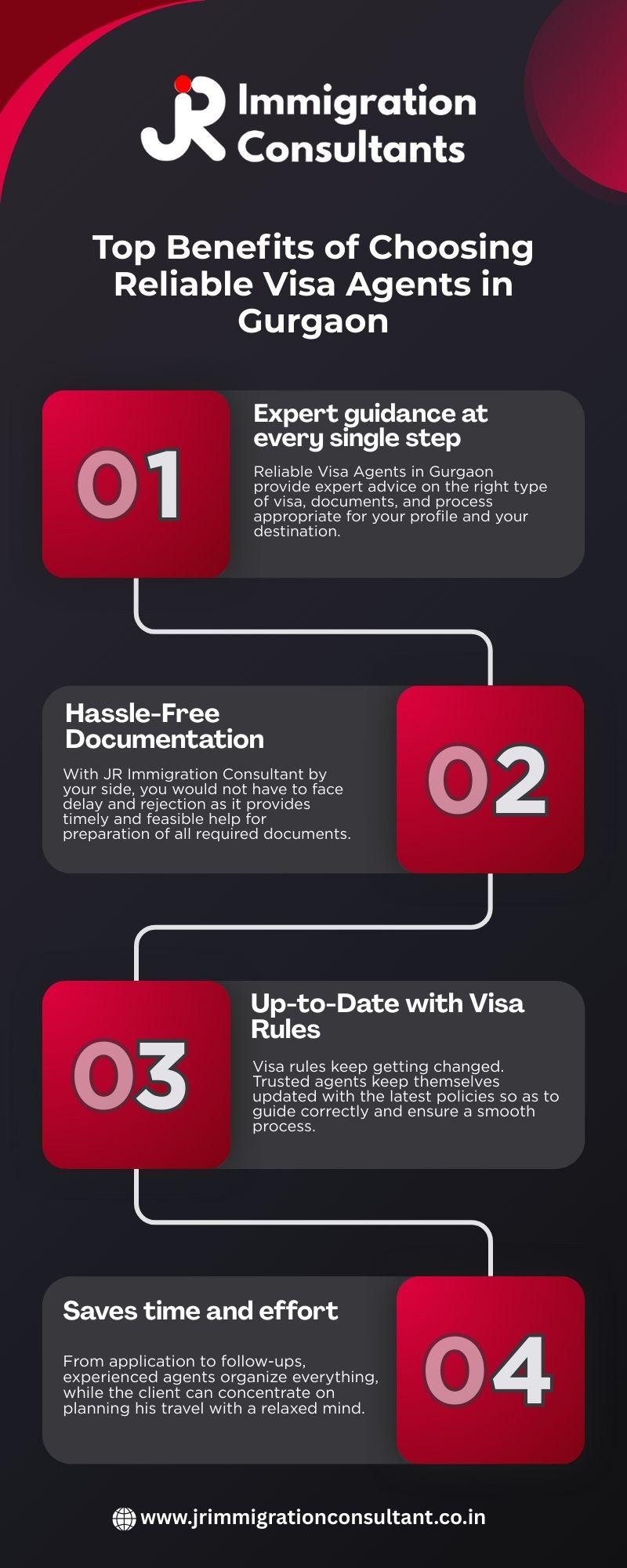 JR Immigration Consultants

Top Benefits of Choosing Reliable Visa Agents in Gurgaon

01

Expert guidance at every single step

Reliable Visa Agents in Gurgaon provide expert advice on the right type of visa, documents, and process appropriate for your profile and your destination.

Hassle-Free Documentation

With JR Immigration Consultant by your side, you would not have to face delay and rejection as it provides timely and feasible help for preparation of all required documents.

02

03

Up-to-Date with Visa Rules

Visa rules keep getting changed. Trusted agents keep themselves updated with the latest policies so as to guide correctly and ensure a smooth process.

Saves time and effort

From application to follow-ups, experienced agents organize everything, while the client can concentrate on planning his travel with a relaxed mind.

04

www.jrimmigrationconsultant.co.in